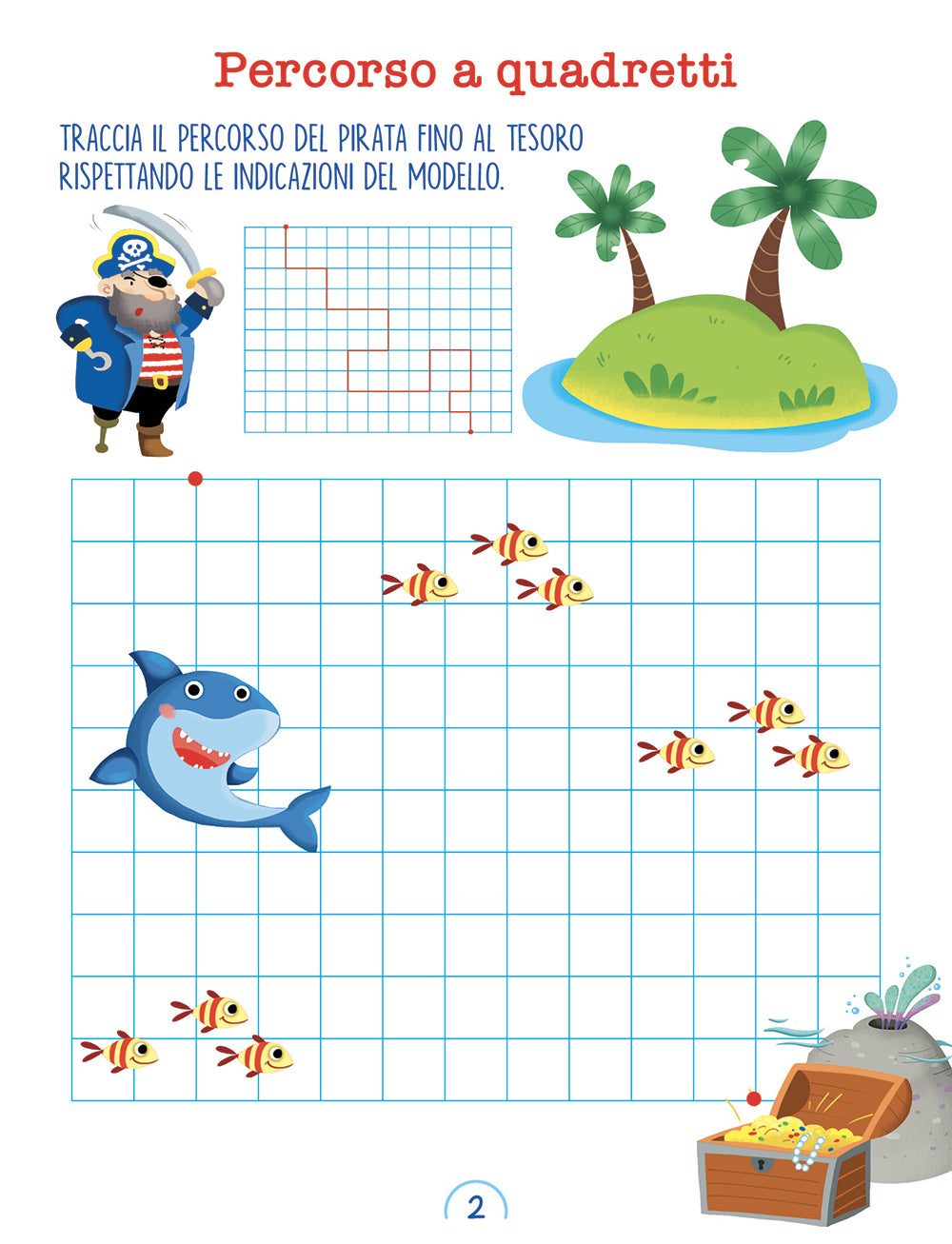 Percorso a quadretti

TRACCIA IL PERCORSO DEL PIRATA FINO AL TESORO RISPETTANDO LE INDICAZIONI DEL MODELLO.

2